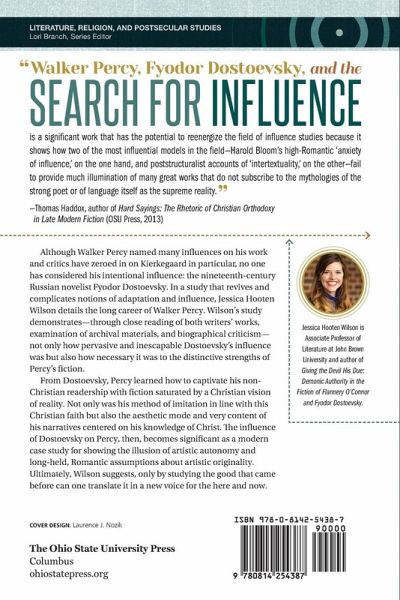 LITERATURE, RELIGION, AND POSTSECULAR STUDIES
Lori Branch, Series Editor

“Walker Percy, Fyodor Dostoevsky, and the
SEARCH FOR INFLUENCE
is a significant work that has the potential to reenergize the field of influence studies because it shows how two of the most influential models in the field—Harold Bloom's high-Romantic 'anxiety of influence,' on the one hand, and poststructuralist accounts of 'intertextuality,' on the other—fail to provide much illumination of many great works that do not subscribe to the mythologies of the strong poet or of language itself as the supreme reality.”

—Thomas Haddox, author of Hard Sayings: The Rhetoric of Christian Orthodoxy in Late Modern Fiction (OSU Press, 2013)

Although Walker Percy named many influences on his work and critics have zeroed in on Kierkegaard in particular, no one has considered his intentional influence: the nineteenth-century Russian novelist Fyodor Dostoevsky. In a study that revives and complicates notions of adaptation and influence, Jessica Hooten Wilson details the long career of Walker Percy. Wilson's study demonstrates—through close reading of both writers' works, examination of archival materials, and biographical criticism—not only how pervasive and inescapable Dostoevsky's influence was but also how necessary it was to the distinctive strengths of Percy's fiction.

From Dostoevsky, Percy learned how to captivate his non-Christian readership with fiction saturated by a Christian vision of reality. Not only was his method of imitation in line with this Christian faith but also the aesthetic mode and very content of his narratives centered on his knowledge of Christ. The influence of Dostoevsky on Percy, then, becomes significant as a modern case study for showing the illusion of artistic autonomy and long-held, Romantic assumptions about artistic originality. Ultimately, Wilson suggests, only by studying the good that came before can one translate it in a new voice for the here and now.

Jessica Hooten Wilson is Associate Professor of Literature at John Brown University and author of Giving the Devil His Due: Demonic Authority in the Fiction of Flannery O'Connor and Fyodor Dostoevsky.

COVER DESIGN: Laurence J. Nozik

The Ohio State University Press
Columbus
ohiostatepress.org

ISBN 978-0-8142-5438-7
90000
9 780814 254387